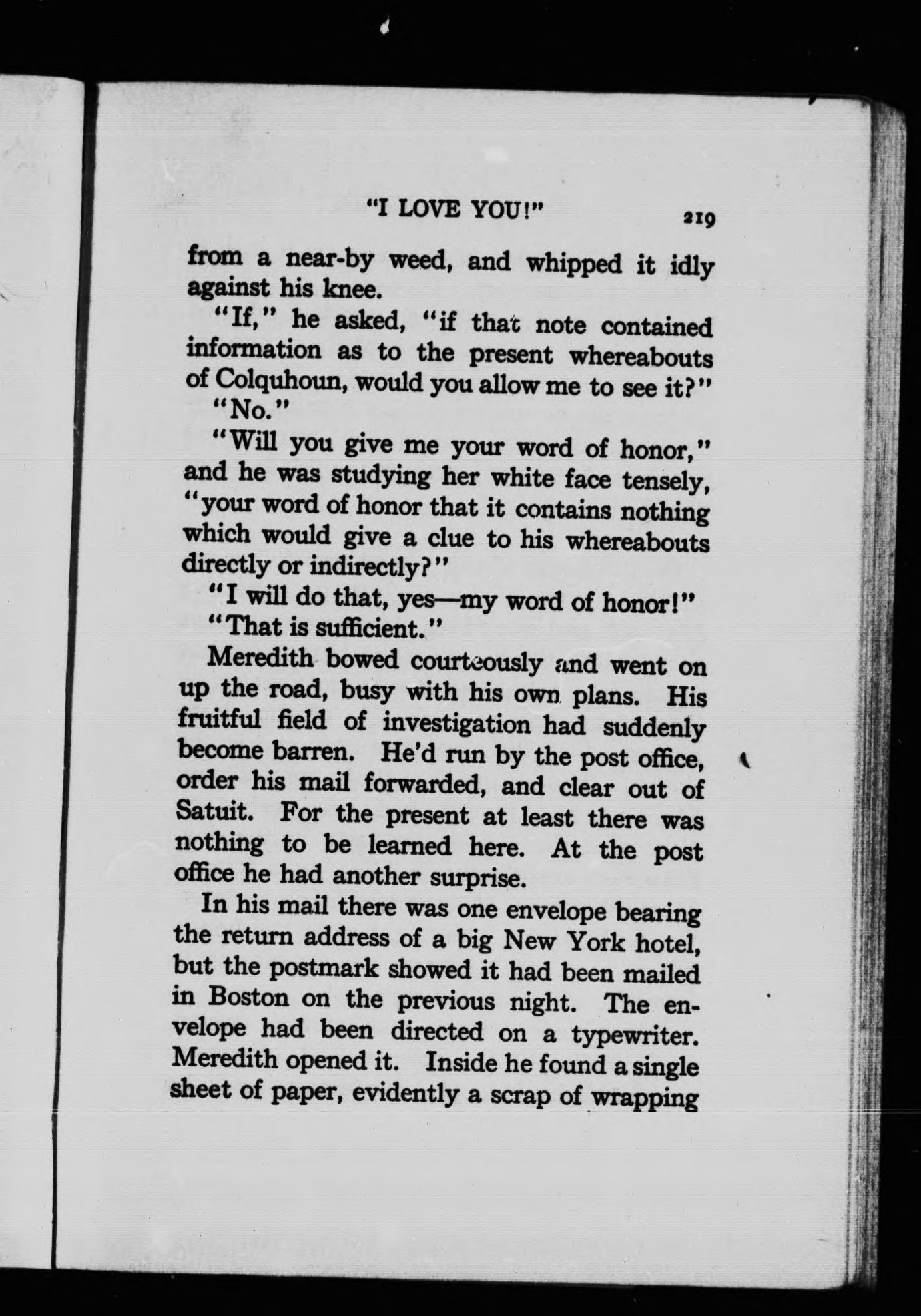 "I LOVE YOU!" 219

from a near-by weed, and whipped it idly against his knee.

"If," he asked, "if that note contained information as to the present whereabouts of Colquhoun, would you allow me to see it?"

"No."

"Will you give me your word of honor," and he was studying her white face tensely, "your word of honor that it contains nothing which would give a clue to his whereabouts directly or indirectly?"

"I will do that, yes—my word of honor!"

"That is sufficient."

Meredith bowed courteously and went on up the road, busy with his own plans. His fruitful field of investigation had suddenly become barren. He'd run by the post office, order his mail forwarded, and clear out of Satuit. For the present at least there was nothing to be learned here. At the post office he had another surprise.

In his mail there was one envelope bearing the return address of a big New York hotel, but the postmark showed it had been mailed in Boston on the previous night. The envelope had been directed on a typewriter. Meredith opened it. Inside he found a single sheet of paper, evidently a scrap of wrapping